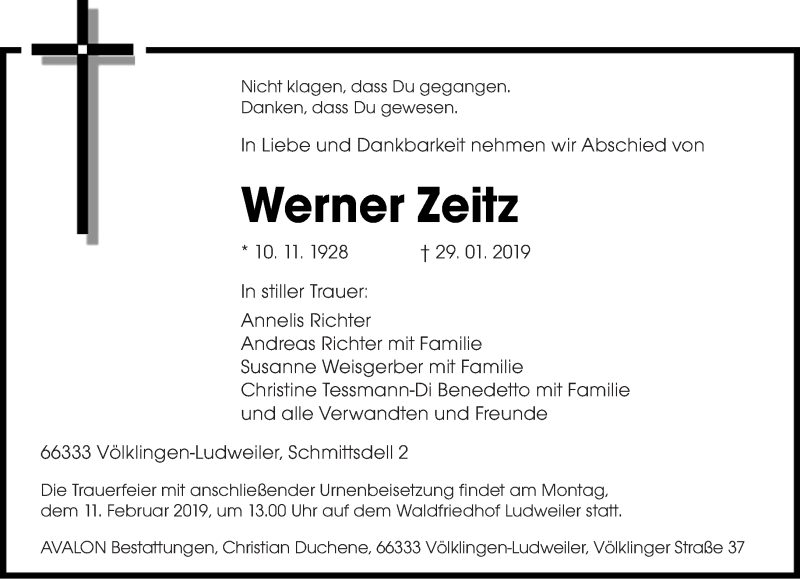 Nicht klagen, dass Du gegangen.
Danken, dass Du gewesen.

In Liebe und Dankbarkeit nehmen wir Abschied von

Werner Zeitz

* 10. 11. 1928 † 29. 01. 2019

In stiller Trauer:

Annelis Richter
Andreas Richter mit Familie
Susanne Weisgerber mit Familie
Christine Tessmann-Di Benedetto mit Familie
und alle Verwandten und Freunde

66333 Völklingen-Ludweiler, Schmittsdell 2

Die Trauerfeier mit anschließender Urnenbeisetzung findet am Montag, dem 11. Februar 2019, um 13.00 Uhr auf dem Waldfriedhof Ludweiler statt.

AVALON Bestattungen, Christian Duchene, 66333 Völklingen-Ludweiler, Völklinger Straße 37